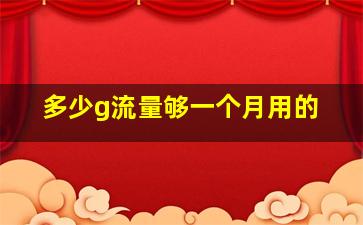 多少g流量够一个月用的